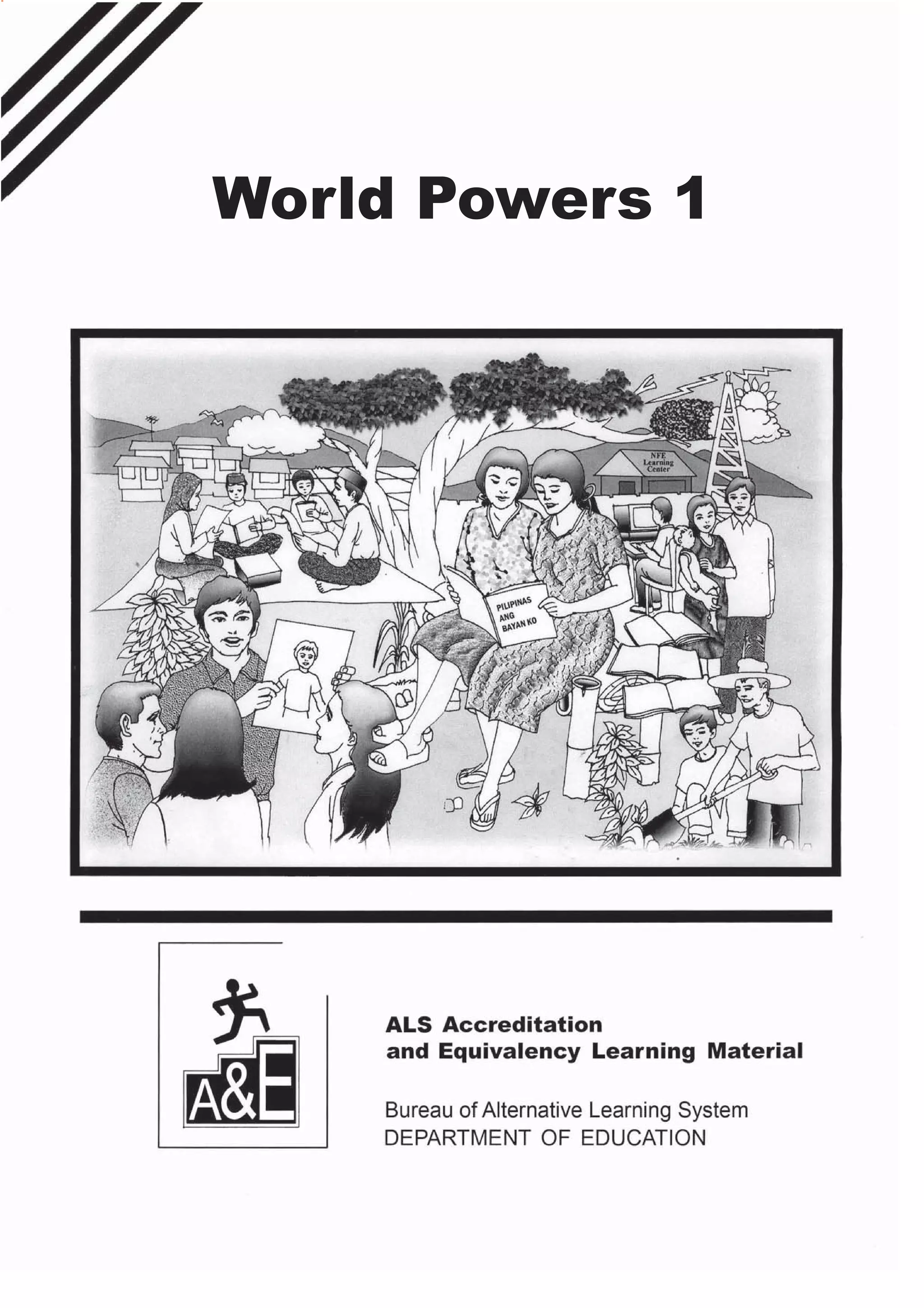 World Powers 1

NFE Learning Center

PILIPINAS ANG BAYAN KO

A&E

ALS Accreditation and Equivalency Learning Material

Bureau of Alternative Learning System
DEPARTMENT OF EDUCATION